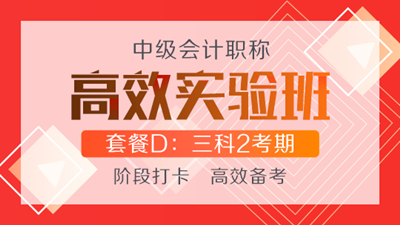 中级会计职称

高效实验班

套餐D：三科2考期

阶段打卡　高效备考